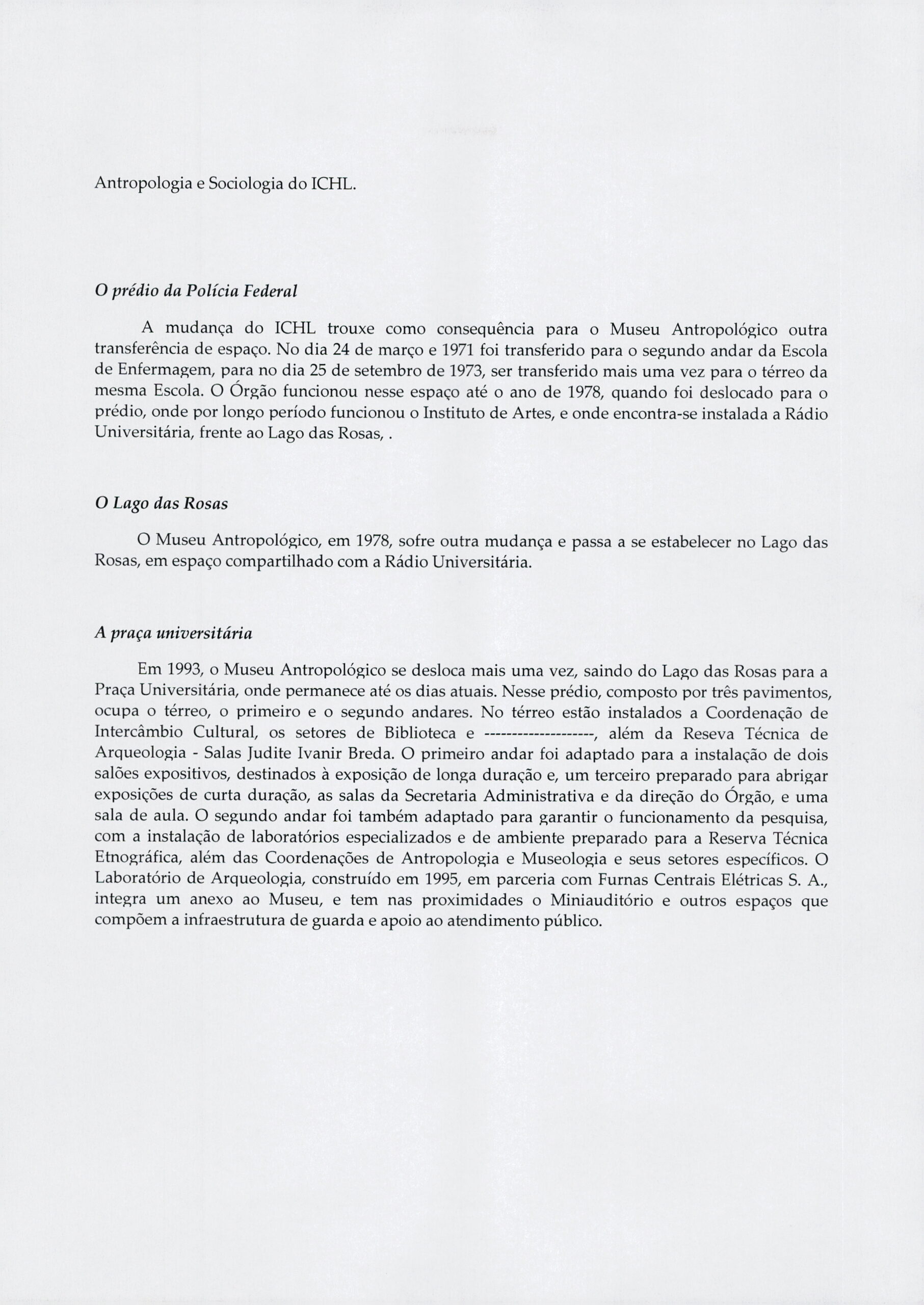 Antropologia e Sociologia do ICHL.

O prédio da Polícia Federal

A mudança do ICHL trouxe como consequência para o Museu Antropológico outra transferência de espaço. No dia 24 de março e 1971 foi transferido para o segundo andar da Escola de Enfermagem, para no dia 25 de setembro de 1973, ser transferido mais uma vez para o térreo da mesma Escola. O Órgão funcionou nesse espaço até o ano de 1978, quando foi deslocado para o prédio, onde por longo período funcionou o Instituto de Artes, e onde encontra-se instalada a Rádio Universitária, frente ao Lago das Rosas, .

O Lago das Rosas

O Museu Antropológico, em 1978, sofre outra mudança e passa a se estabelecer no Lago das Rosas, em espaço compartilhado com a Rádio Universitária.

A praça universitária

Em 1993, o Museu Antropológico se desloca mais uma vez, saindo do Lago das Rosas para a Praça Universitária, onde permanece até os dias atuais. Nesse prédio, composto por três pavimentos, ocupa o térreo, o primeiro e o segundo andares. No térreo estão instalados a Coordenação de Intercâmbio Cultural, os setores de Biblioteca e --------------------, além da Reseva Técnica de Arqueologia - Salas Judite Ivanir Breda. O primeiro andar foi adaptado para a instalação de dois salões expositivos, destinados à exposição de longa duração e, um terceiro preparado para abrigar exposições de curta duração, as salas da Secretaria Administrativa e da direção do Órgão, e uma sala de aula. O segundo andar foi também adaptado para garantir o funcionamento da pesquisa, com a instalação de laboratórios especializados e de ambiente preparado para a Reserva Técnica Etnográfica, além das Coordenações de Antropologia e Museologia e seus setores específicos. O Laboratório de Arqueologia, construído em 1995, em parceria com Furnas Centrais Elétricas S. A., integra um anexo ao Museu, e tem nas proximidades o Miniauditório e outros espaços que compõem a infraestrutura de guarda e apoio ao atendimento público.